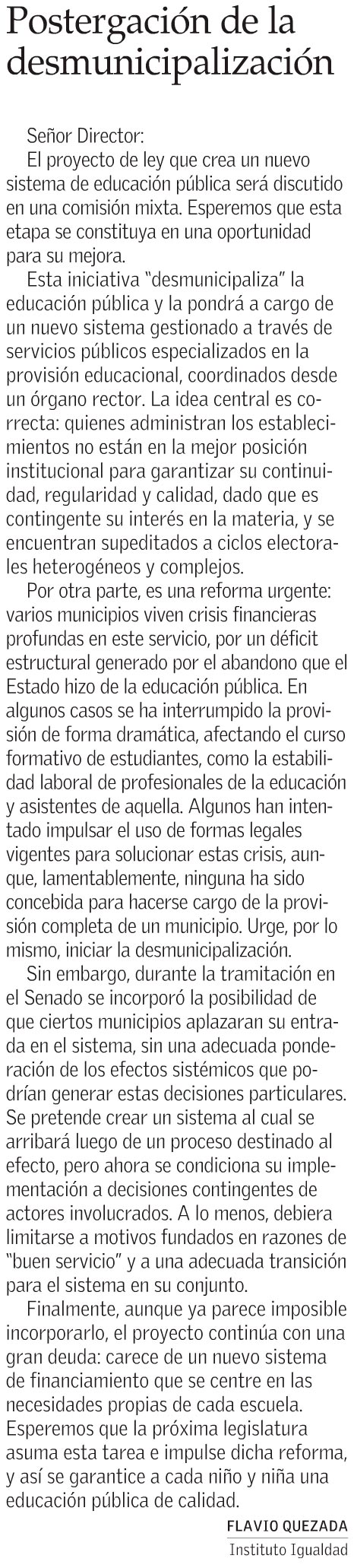 Postergación de la desmunicipalización

Señor Director:

El proyecto de ley que crea un nuevo sistema de educación pública será discutido en una comisión mixta. Esperemos que esta etapa se constituya en una oportunidad para su mejora.

Esta iniciativa "desmunicipaliza" la educación pública y la pondrá a cargo de un nuevo sistema gestionado a través de servicios públicos especializados en la provisión educacional, coordinados desde un órgano rector. La idea central es correcta: quienes administran los establecimientos no están en la mejor posición institucional para garantizar su continuidad, regularidad y calidad, dado que es contingente su interés en la materia, y se encuentran supeditados a ciclos electorales heterogéneos y complejos.

Por otra parte, es una reforma urgente: varios municipios viven crisis financieras profundas en este servicio, por un déficit estructural generado por el abandono que el Estado hizo de la educación pública. En algunos casos se ha interrumpido la provisión de forma dramática, afectando el curso formativo de estudiantes, como la estabilidad laboral de profesionales de la educación y asistentes de aquella. Algunos han intentado impulsar el uso de formas legales vigentes para solucionar estas crisis, aunque, lamentablemente, ninguna ha sido concebida para hacerse cargo de la provisión completa de un municipio. Urge, por lo mismo, iniciar la desmunicipalización.

Sin embargo, durante la tramitación en el Senado se incorporó la posibilidad de que ciertos municipios aplazaran su entrada en el sistema, sin una adecuada ponderación de los efectos sistémicos que podrían generar estas decisiones particulares. Se pretende crear un sistema al cual se arribará luego de un proceso destinado al efecto, pero ahora se condiciona su implementación a decisiones contingentes de actores involucrados. A lo menos, debiera limitarse a motivos fundados en razones de "buen servicio" y a una adecuada transición para el sistema en su conjunto.

Finalmente, aunque ya parece imposible incorporarlo, el proyecto continúa con una gran deuda: carece de un nuevo sistema de financiamiento que se centre en las necesidades propias de cada escuela. Esperemos que la próxima legislatura asuma esta tarea e impulse dicha reforma, y así se garantice a cada niño y niña una educación pública de calidad.

FLAVIO QUEZADA
Instituto Igualdad